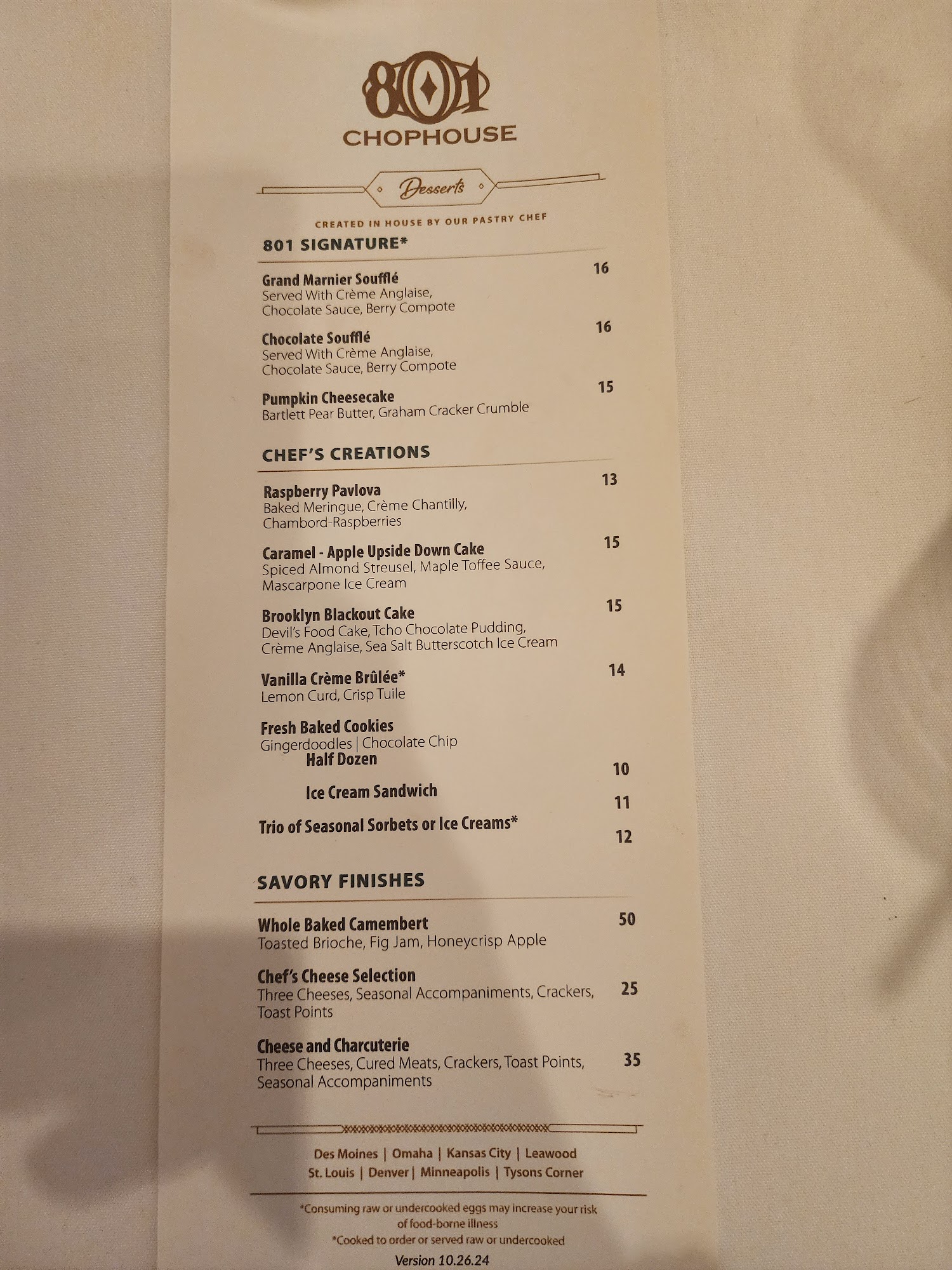 801
CHOPHOUSE

Desserts

CREATED IN HOUSE BY OUR PASTRY CHEF

801 SIGNATURE*

Grand Marnier Soufflé 16
Served With Crème Anglaise, Chocolate Sauce, Berry Compote

Chocolate Soufflé 16
Served With Crème Anglaise, Chocolate Sauce, Berry Compote

Pumpkin Cheesecake 15
Bartlett Pear Butter, Graham Cracker Crumble

CHEF'S CREATIONS

Raspberry Pavlova 13
Baked Meringue, Crème Chantilly, Chambord-Raspberries

Caramel - Apple Upside Down Cake 15
Spiced Almond Streusel, Maple Toffee Sauce, Mascarpone Ice Cream

Brooklyn Blackout Cake 15
Devil's Food Cake, Tcho Chocolate Pudding, Crème Anglaise, Sea Salt Butterscotch Ice Cream

Vanilla Crème Brûlée* 14
Lemon Curd, Crisp Tuile

Fresh Baked Cookies
Gingerdoodles | Chocolate Chip
Half Dozen 10
Ice Cream Sandwich 11

Trio of Seasonal Sorbets or Ice Creams* 12

SAVORY FINISHES

Whole Baked Camembert 50
Toasted Brioche, Fig Jam, Honeycrisp Apple

Chef's Cheese Selection 25
Three Cheeses, Seasonal Accompaniments, Crackers, Toast Points

Cheese and Charcuterie 35
Three Cheeses, Cured Meats, Crackers, Toast Points, Seasonal Accompaniments

Des Moines | Omaha | Kansas City | Leawood
St. Louis | Denver | Minneapolis | Tysons Corner

*Consuming raw or undercooked eggs may increase your risk of food-borne illness
*Cooked to order or served raw or undercooked
Version 10.26.24